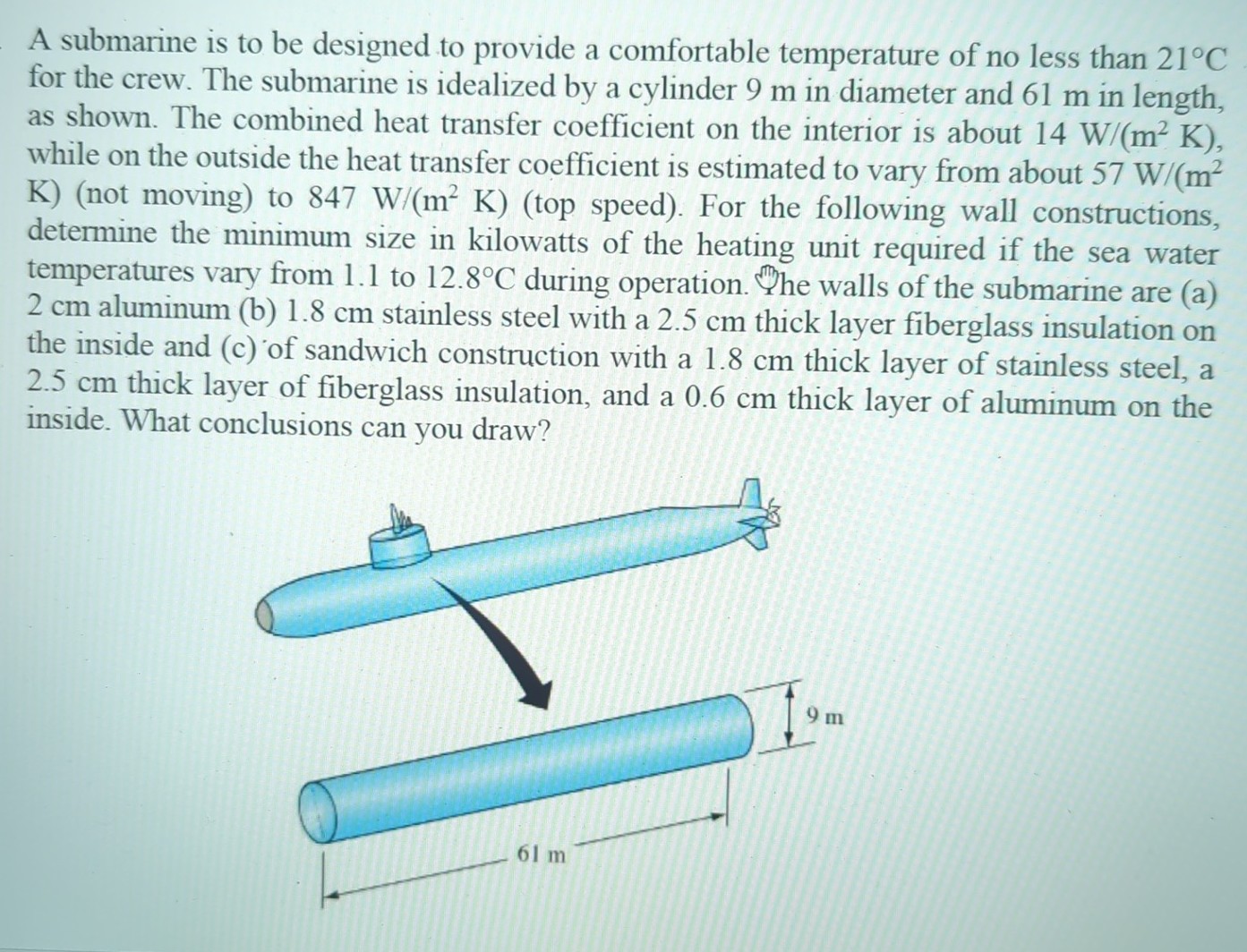 A submarine is to be designed to provide a comfortable temperature of no less than 21°C for the crew. The submarine is idealized by a cylinder 9 m in diameter and 61 m in length, as shown. The combined heat transfer coefficient on the interior is about 14 W/(m$^2$ K), while on the outside the heat transfer coefficient is estimated to vary from about 57 W/(m$^2$ K) (not moving) to 847 W/(m$^2$ K) (top speed). For the following wall constructions, determine the minimum size in kilowatts of the heating unit required if the sea water temperatures vary from 1.1 to 12.8°C during operation. The walls of the submarine are (a) 2 cm aluminum (b) 1.8 cm stainless steel with a 2.5 cm thick layer fiberglass insulation on the inside and (c) of sandwich construction with a 1.8 cm thick layer of stainless steel, a 2.5 cm thick layer of fiberglass insulation, and a 0.6 cm thick layer of aluminum on the inside. What conclusions can you draw?

9 m

61 m